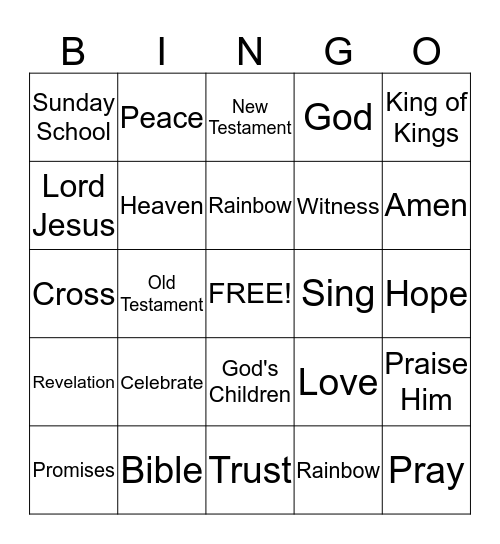 | B | I | N | G | O |
|---|---|---|---|---|
| Sunday School | Peace | New Testament | God | King of Kings |
| Lord Jesus | Heaven | Rainbow | Witness | Amen |
| Cross | Old Testament | FREE! | Sing | Hope |
| Revelation | Celebrate | God's Children | Love | Praise Him |
| Promises | Bible | Trust | Rainbow | Pray |